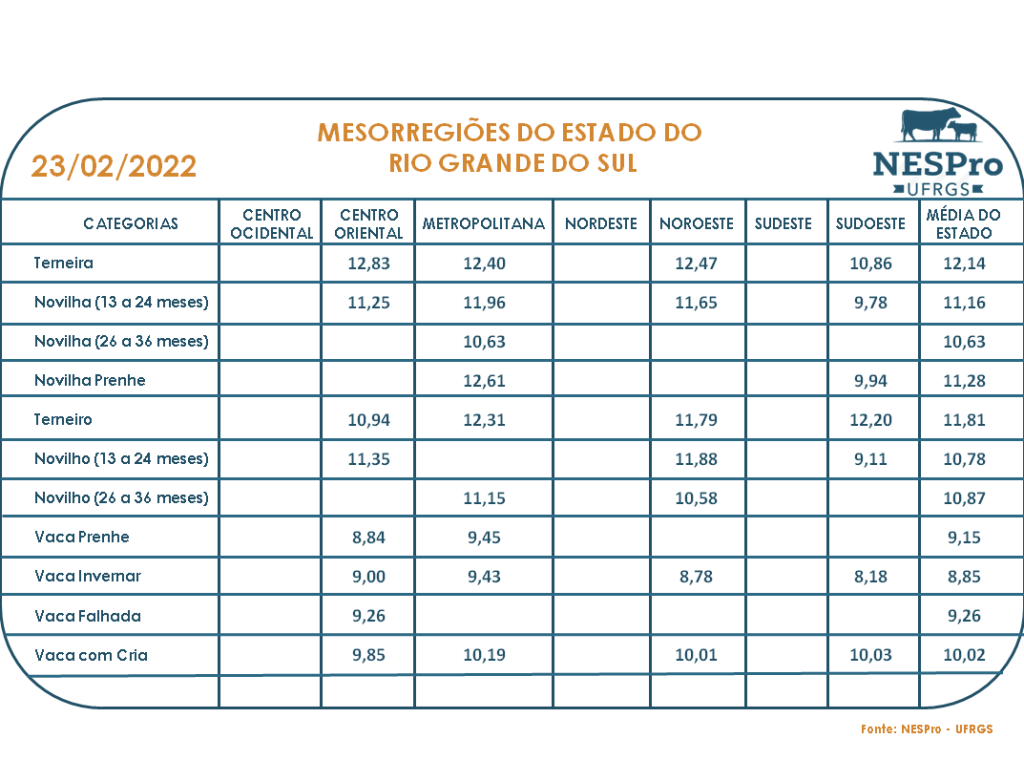 23/02/2022

MESORREGIÕES DO ESTADO DO RIO GRANDE DO SUL

NESPro UFRGS

| CATEGORIAS | CENTRO OCIDENTAL | CENTRO ORIENTAL | METROPOLITANA | NORDESTE | NOROESTE | SUDESTE | SUDOESTE | MÉDIA DO ESTADO |
|---|---|---|---|---|---|---|---|---|
| Terneira | | 12,83 | 12,40 | | 12,47 | | 10,86 | 12,14 |
| Novilha (13 a 24 meses) | | 11,25 | 11,96 | | 11,65 | | 9,78 | 11,16 |
| Novilha (26 a 36 meses) | | | 10,63 | | | | | 10,63 |
| Novilha Prenhe | | | 12,61 | | | | 9,94 | 11,28 |
| Terneiro | | 10,94 | 12,31 | | 11,79 | | 12,20 | 11,81 |
| Novilho (13 a 24 meses) | | 11,35 | | | 11,88 | | 9,11 | 10,78 |
| Novilho (26 a 36 meses) | | | 11,15 | | 10,58 | | | 10,87 |
| Vaca Prenhe | | 8,84 | 9,45 | | | | | 9,15 |
| Vaca Invernar | | 9,00 | 9,43 | | 8,78 | | 8,18 | 8,85 |
| Vaca Falhada | | 9,26 | | | | | | 9,26 |
| Vaca com Cria | | 9,85 | 10,19 | | 10,01 | | 10,03 | 10,02 |
| | | | | | | | | |

Fonte: NESPro - UFRGS